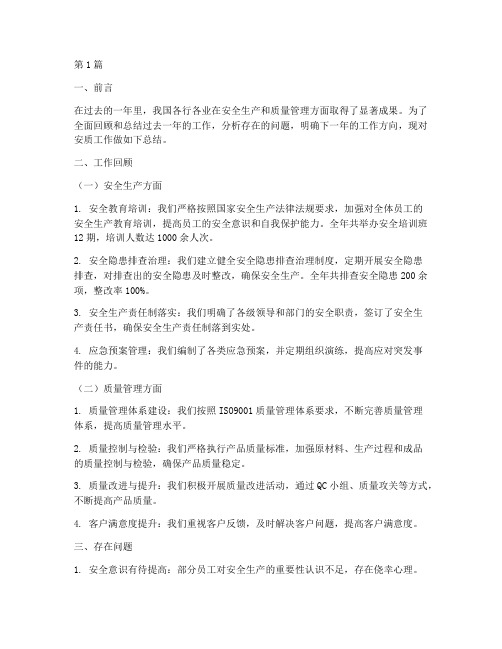 第1篇

一、前言

在过去的一年里，我国各行各业在安全生产和质量管理方面取得了显著成果。为了全面回顾和总结过去一年的工作，分析存在的问题，明确下一年的工作方向，现对安质工作做如下总结。

二、工作回顾

（一）安全生产方面

1. 安全教育培训：我们严格按照国家安全生产法律法规要求，加强对全体员工的安全生产教育培训，提高员工的安全意识和自我保护能力。全年共举办安全培训班12期，培训人数达1000余人次。

2. 安全隐患排查治理：我们建立健全安全隐患排查治理制度，定期开展安全隐患排查，对排查出的安全隐患及时整改，确保安全生产。全年共排查安全隐患200余项，整改率100%。

3. 安全生产责任制落实：我们明确了各级领导和部门的安全职责，签订了安全生产责任书，确保安全生产责任制落到实处。

4. 应急预案管理：我们编制了各类应急预案，并定期组织演练，提高应对突发事件的能力。

（二）质量管理方面

1. 质量管理体系建设：我们按照ISO9001质量管理体系要求，不断完善质量管理体系，提高质量管理水平。

2. 质量控制与检验：我们严格执行产品质量标准，加强原材料、生产过程和成品的质量控制与检验，确保产品质量稳定。

3. 质量改进与提升：我们积极开展质量改进活动，通过QC小组、质量攻关等方式，不断提高产品质量。

4. 客户满意度提升：我们重视客户反馈，及时解决客户问题，提高客户满意度。

三、存在问题

1. 安全意识有待提高：部分员工对安全生产的重要性认识不足，存在侥幸心理。